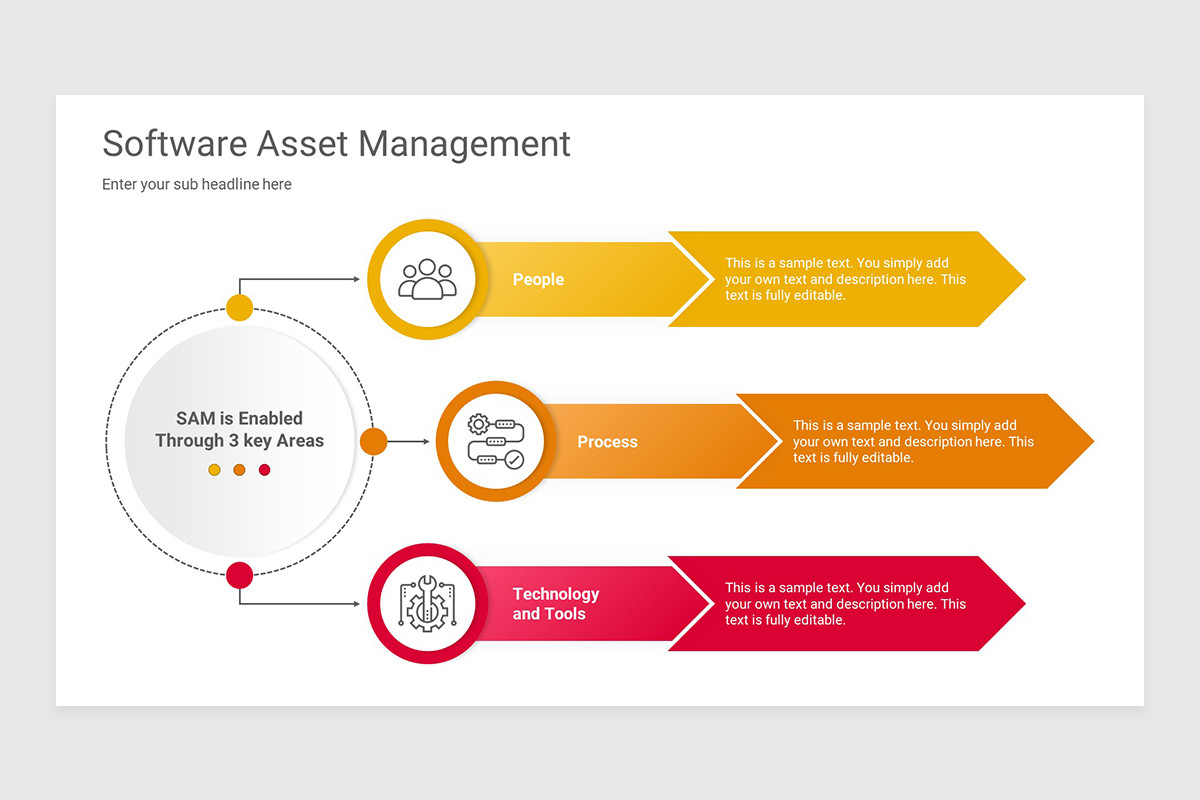 Software Asset Management

Enter your sub headline here

SAM is Enabled Through 3 key Areas

People

This is a sample text. You simply add your own text and description here. This text is fully editable.

Process

This is a sample text. You simply add your own text and description here. This text is fully editable.

Technology and Tools

This is a sample text. You simply add your own text and description here. This text is fully editable.